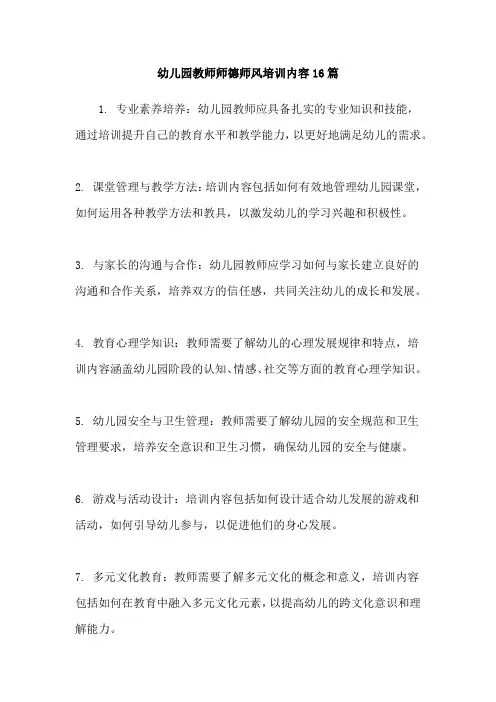 幼儿园教师师德师风培训内容16篇

1. 专业素养培养：幼儿园教师应具备扎实的专业知识和技能，通过培训提升自己的教育水平和教学能力，以更好地满足幼儿的需求。

2. 课堂管理与教学方法：培训内容包括如何有效地管理幼儿园课堂，如何运用各种教学方法和教具，以激发幼儿的学习兴趣和积极性。

3. 与家长的沟通与合作：幼儿园教师应学习如何与家长建立良好的沟通和合作关系，培养双方的信任感，共同关注幼儿的成长和发展。

4. 教育心理学知识：教师需要了解幼儿的心理发展规律和特点，培训内容涵盖幼儿园阶段的认知、情感、社交等方面的教育心理学知识。

5. 幼儿园安全与卫生管理：教师需要了解幼儿园的安全规范和卫生管理要求，培养安全意识和卫生习惯，确保幼儿园的安全与健康。

6. 游戏与活动设计：培训内容包括如何设计适合幼儿发展的游戏和活动，如何引导幼儿参与，以促进他们的身心发展。

7. 多元文化教育：教师需要了解多元文化的概念和意义，培训内容包括如何在教育中融入多元文化元素，以提高幼儿的跨文化意识和理解能力。